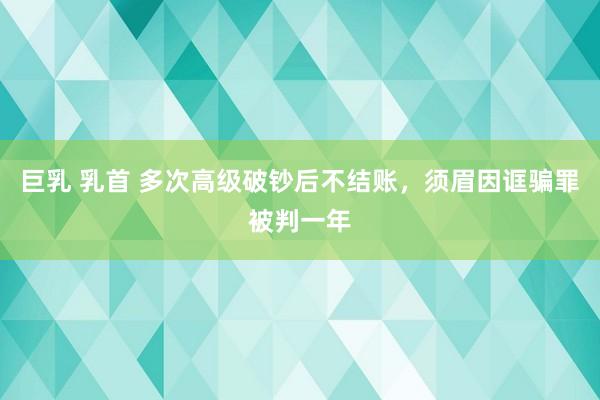 巨乳 乳首 多次高级破钞后不结账，须眉因诓骗罪被判一年